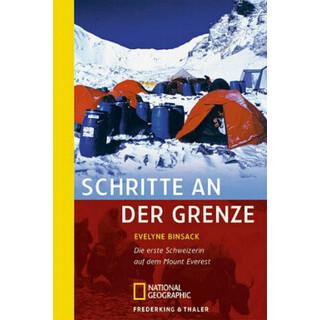 SCHRITTE AN DER GRENZE

EVELYNE BINSACK

Die erste Schweizerin auf dem Mount Everest

NATIONAL GEOGRAPHIC

FREDERKING & THALER